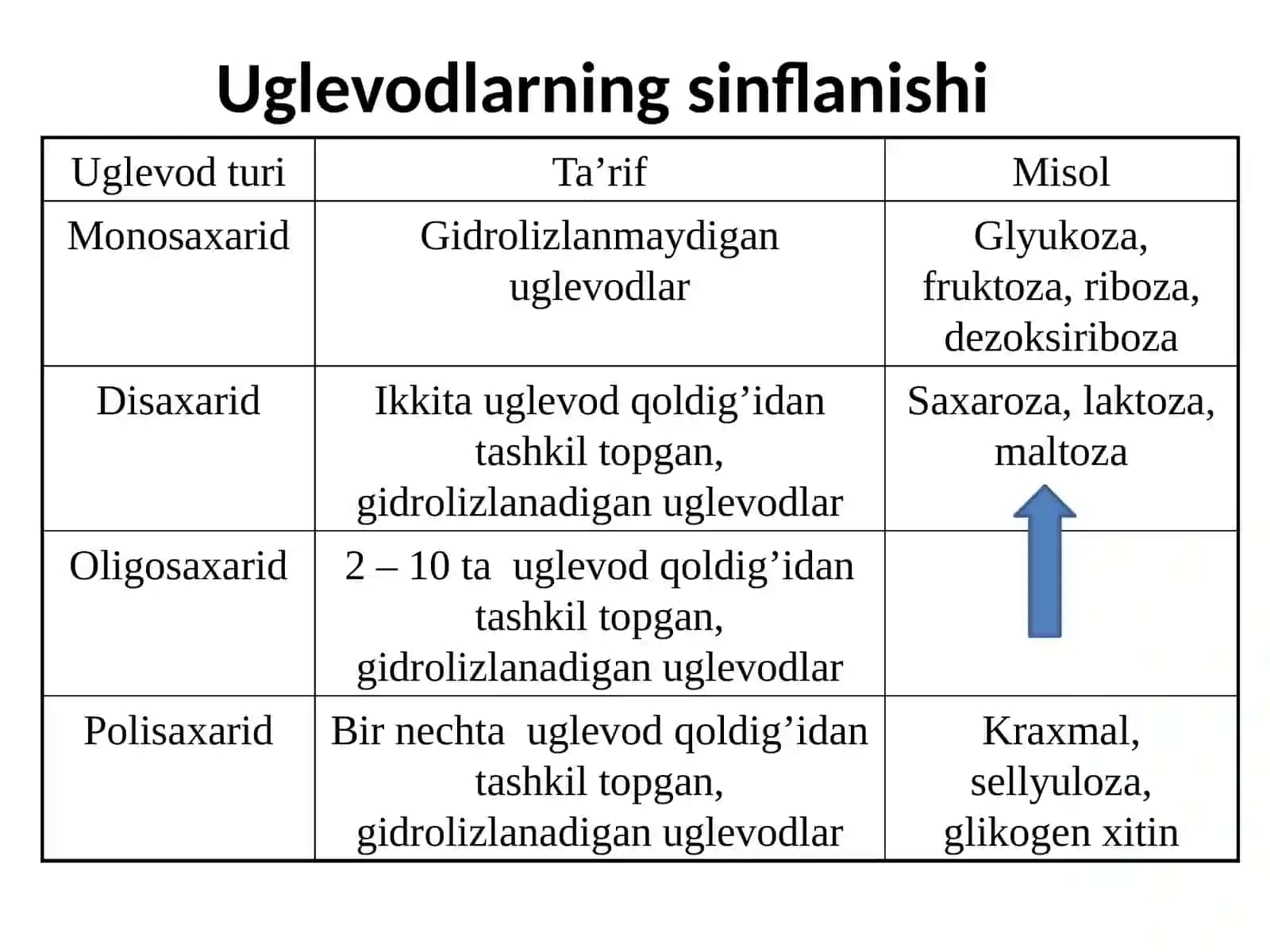 Uglevodlarning sinflanishi

| Uglevod turi | Ta’rif | Misol |
|---|---|---|
| Monosaxarid | Gidrolizlanmaydigan uglevodlar | Glyukoza, fruktoza, riboza, dezoksiriboza |
| Disaxarid | Ikkita uglevod qoldig’idan tashkil topgan, gidrolizlanadigan uglevodlar | Saxaroza, laktoza, maltoza |
| Oligosaxarid | 2 – 10 ta uglevod qoldig’idan tashkil topgan, gidrolizlanadigan uglevodlar | |
| Polisaxarid | Bir nechta uglevod qoldig’idan tashkil topgan, gidrolizlanadigan uglevodlar | Kraxmal, sellyuloza, glikogen xitin |